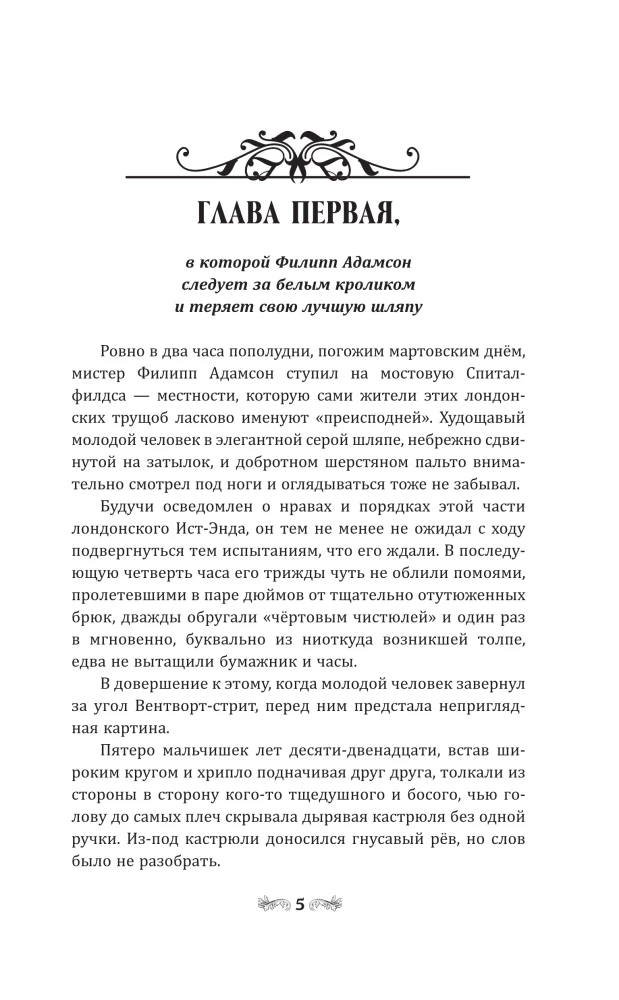 ГЛАВА ПЕРВАЯ,

в которой Филипп Адамсон следует за белым кроликом и теряет свою лучшую шляпу

Ровно в два часа пополудни, погожим мартовским днём, мистер Филипп Адамсон ступил на мостовую Спиталфилдса — местности, которую сами жители этих лондонских трущоб ласково именуют «преисподней». Худощавый молодой человек в элегантной серой шляпе, небрежно сдвинутой на затылок, и добротном шерстяном пальто внимательно смотрел под ноги и оглядываться тоже не забывал.

Будучи осведомлен о нравах и порядках этой части лондонского Ист-Энда, он тем не менее не ожидал с ходу подвергнуться тем испытаниям, что его ждали. В последующую четверть часа его трижды чуть не облили помоями, пролетевшими в паре дюймов от тщательно отутюженных брюк, дважды обругали «чёртовым чистюлей» и один раз в мгновенно, буквально из ниоткуда возникшей толпе, едва не вытащили бумажник и часы.

В довершение к этому, когда молодой человек завернул за угол Вентворт-стрит, перед ним предстала неприглядная картина.

Пятеро мальчишек лет десяти-двенадцати, встав широким кругом и хрипло подначивая друг друга, толкали из стороны в сторону кого-то тщедушного и босого, чью голову до самых плеч скрывала дырявая кастрюля без одной ручки. Из-под кастрюли доносился гнусавый рёв, но слов было не разобрать.

5